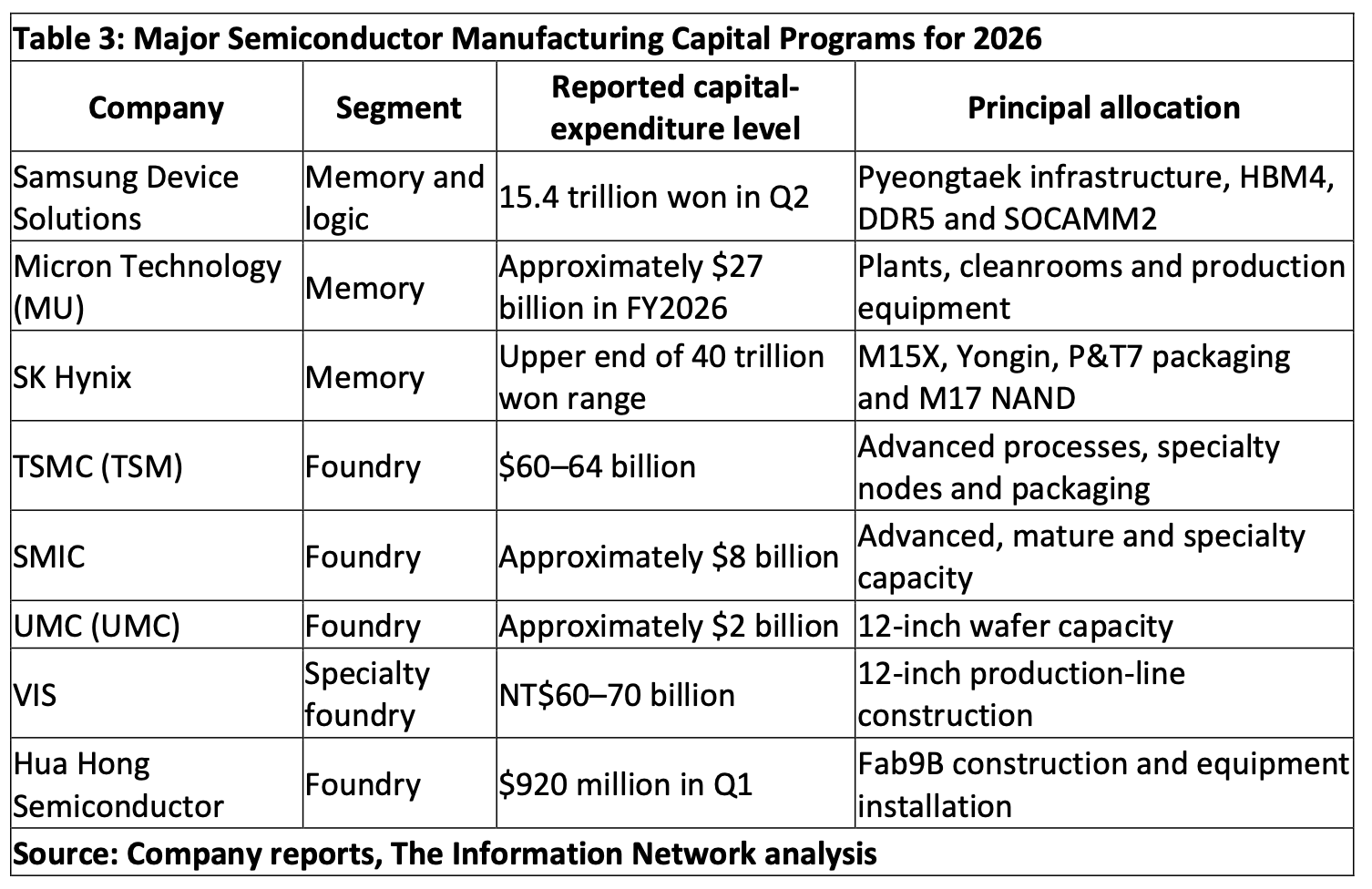 Table 3: Major Semiconductor Manufacturing Capital Programs for 2026

| Company | Segment | Reported capital-expenditure level | Principal allocation |
|---|---|---|---|
| Samsung Device Solutions | Memory and logic | 15.4 trillion won in Q2 | Pyeongtaek infrastructure, HBM4, DDR5 and SOCAMM2 |
| Micron Technology (MU) | Memory | Approximately \$27 billion in FY2026 | Plants, cleanrooms and production equipment |
| SK Hynix | Memory | Upper end of 40 trillion won range | M15X, Yongin, P&T7 packaging and M17 NAND |
| TSMC (TSM) | Foundry | \$60–64 billion | Advanced processes, specialty nodes and packaging |
| SMIC | Foundry | Approximately \$8 billion | Advanced, mature and specialty capacity |
| UMC (UMC) | Foundry | Approximately \$2 billion | 12-inch wafer capacity |
| VIS | Specialty foundry | NT\$60–70 billion | 12-inch production-line construction |
| Hua Hong Semiconductor | Foundry | \$920 million in Q1 | Fab9B construction and equipment installation |

Source: Company reports, The Information Network analysis